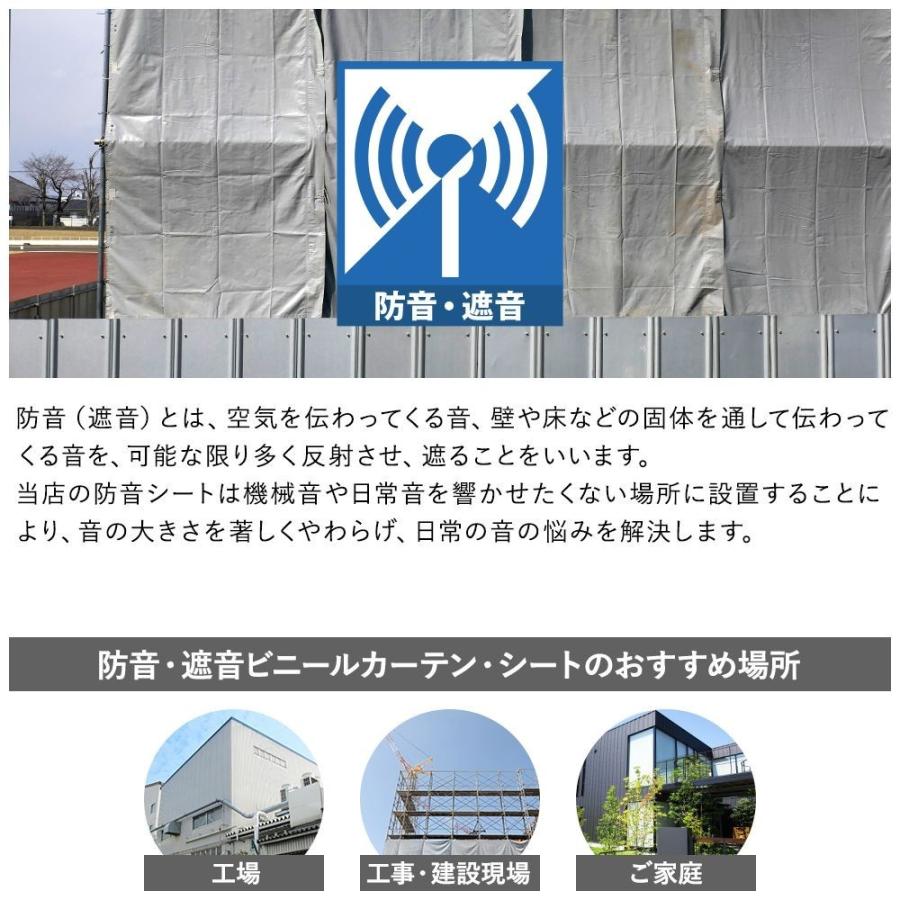 防音・遮音

防音（遮音）とは、空気を伝わってくる音、壁や床などの固体を通して伝わってくる音を、可能な限り多く反射させ、遮ることをいいます。
当店の防音シートは機械音や日常音を響かせたくない場所に設置することにより、音の大きさを著しくやわらげ、日常の音の悩みを解決します。

防音・遮音ビニールカーテン・シートのおすすめ場所

工場

工事・建設現場

ご家庭